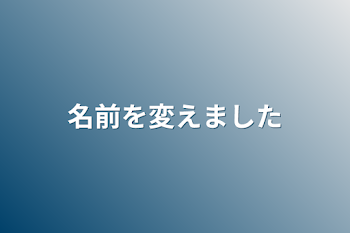 名前を変えました